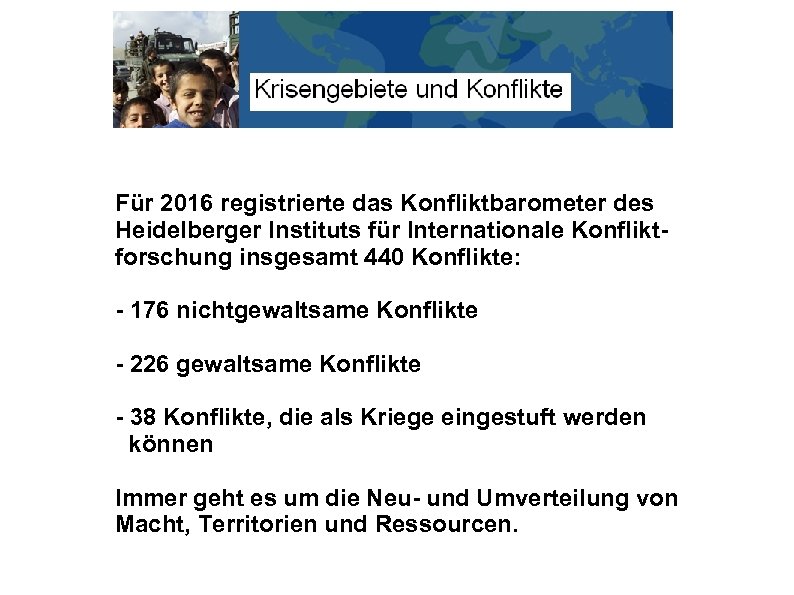 Krisengebiete und Konflikte

Für 2016 registrierte das Konfliktbarometer des Heidelberger Instituts für Internationale Konfliktforschung insgesamt 440 Konflikte:

- 176 nichtgewaltsame Konflikte

- 226 gewaltsame Konflikte

- 38 Konflikte, die als Kriege eingestuft werden können

Immer geht es um die Neu- und Umverteilung von Macht, Territorien und Ressourcen.